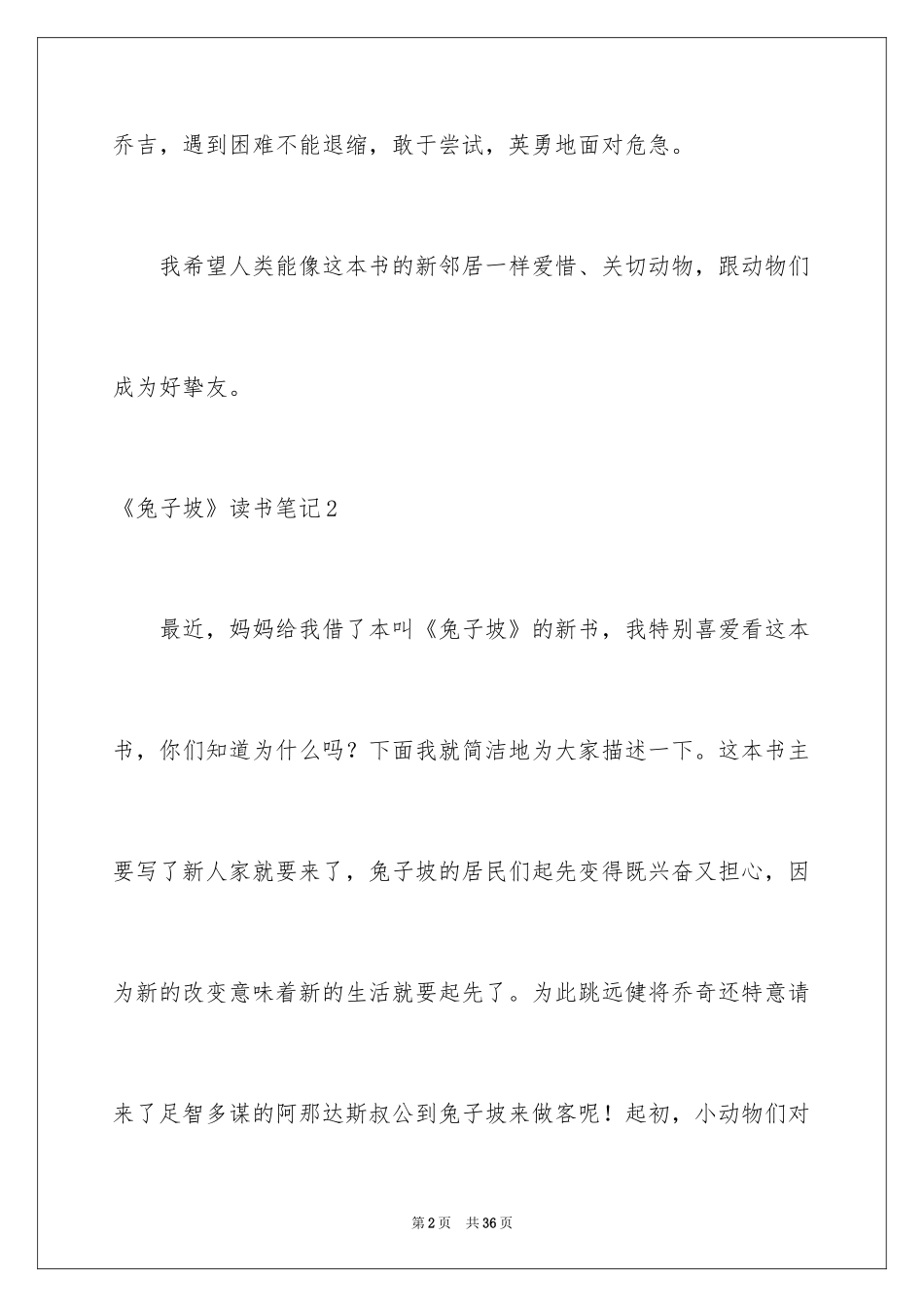 乔吉，遇到困难不能退缩，敢于尝试，英勇地面对危急。

我希望人类能像这本书的新邻居一样爱惜、关切动物，跟动物们成为好挚友。

《兔子坡》读书笔记2

最近，妈妈给我借了本叫《兔子坡》的新书，我特别喜爱看这本书，你们知道为什么吗？下面我就简洁地为大家描述一下。这本书主要写了新人家就要来了，兔子坡的居民们起先变得既兴奋又担心，因为新的改变意味着新的生活就要起先了。为此跳远健将乔奇还特意请来了足智多谋的阿那达斯叔公到兔子坡来做客呢！起初，小动物们对

第2页　共36页